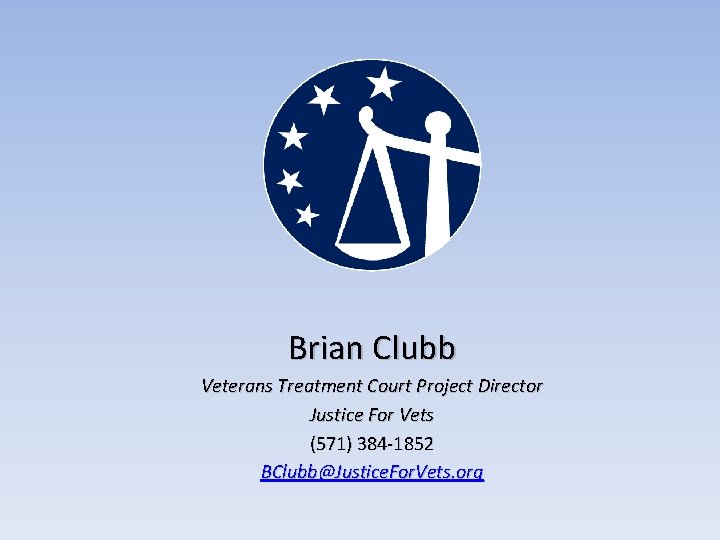 Brian Clubb

Veterans Treatment Court Project Director

Justice For Vets

(571) 384-1852

BClubb@JusticeForVets.org